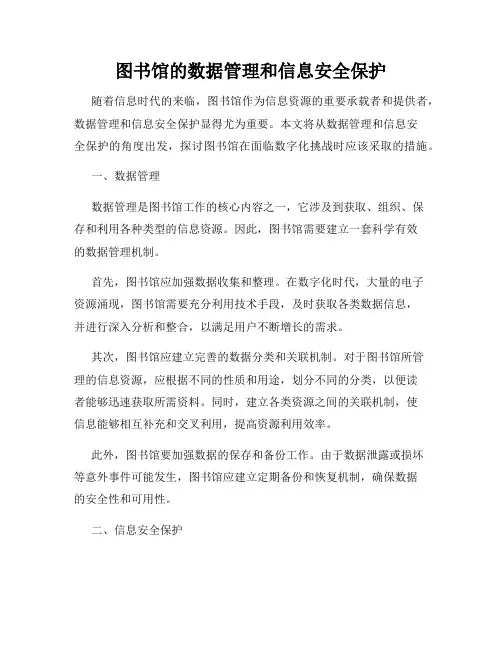 图书馆的数据管理和信息安全保护

随着信息时代的来临，图书馆作为信息资源的重要承载者和提供者，数据管理和信息安全保护显得尤为重要。本文将从数据管理和信息安全保护的角度出发，探讨图书馆在面临数字化挑战时应该采取的措施。

一、数据管理

数据管理是图书馆工作的核心内容之一，它涉及到获取、组织、保存和利用各种类型的信息资源。因此，图书馆需要建立一套科学有效的数据管理机制。

首先，图书馆应加强数据收集和整理。在数字化时代，大量的电子资源涌现，图书馆需要充分利用技术手段，及时获取各类数据信息，并进行深入分析和整合，以满足用户不断增长的需求。

其次，图书馆应建立完善的数据分类和关联机制。对于图书馆所管理的信息资源，应根据不同的性质和用途，划分不同的分类，以便读者能够迅速获取所需资料。同时，建立各类资源之间的关联机制，使信息能够相互补充和交叉利用，提高资源利用效率。

此外，图书馆要加强数据的保存和备份工作。由于数据泄露或损坏等意外事件可能发生，图书馆应建立定期备份和恢复机制，确保数据的安全性和可用性。

二、信息安全保护